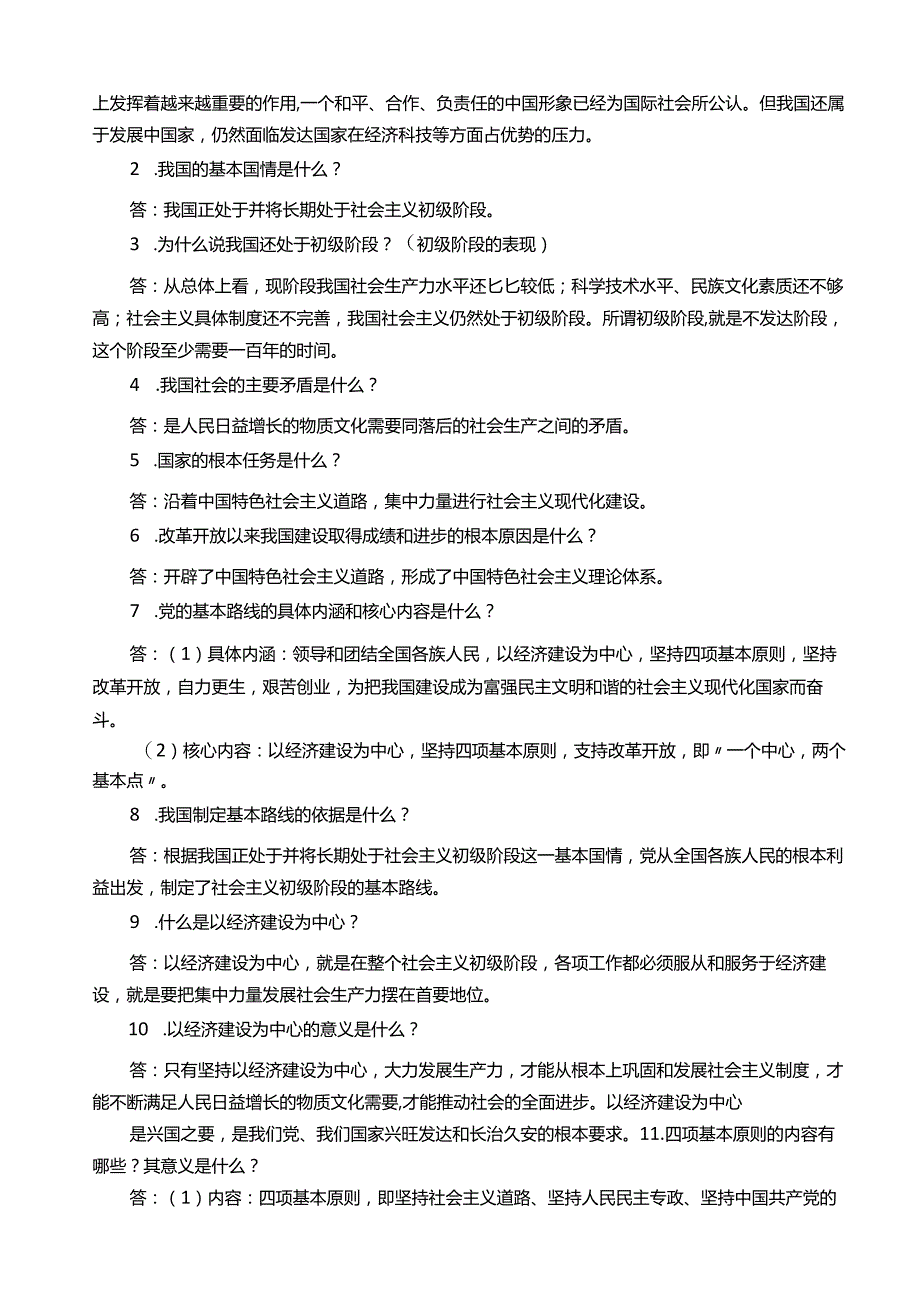 上发挥着越来越重要的作用,一个和平、合作、负责任的中国形象已经为国际社会所公认。但我国还属于发展中国家，仍然面临发达国家在经济科技等方面占优势的压力。

2 .我国的基本国情是什么？

答：我国正处于并将长期处于社会主义初级阶段。

3 .为什么说我国还处于初级阶段？（初级阶段的表现）

答：从总体上看，现阶段我国社会生产力水平还匕匕较低；科学技术水平、民族文化素质还不够高；社会主义具体制度还不完善，我国社会主义仍然处于初级阶段。所谓初级阶段,就是不发达阶段，这个阶段至少需要一百年的时间。

4 .我国社会的主要矛盾是什么？

答：是人民日益增长的物质文化需要同落后的社会生产之间的矛盾。

5 .国家的根本任务是什么？

答：沿着中国特色社会主义道路，集中力量进行社会主义现代化建设。

6 .改革开放以来我国建设取得成绩和进步的根本原因是什么？

答：开辟了中国特色社会主义道路，形成了中国特色社会主义理论体系。

7 .党的基本路线的具体内涵和核心内容是什么？

答：（1）具体内涵：领导和团结全国各族人民，以经济建设为中心，坚持四项基本原则，坚持改革开放，自力更生，艰苦创业，为把我国建设成为富强民主文明和谐的社会主义现代化国家而奋斗。

（2）核心内容：以经济建设为中心，坚持四项基本原则，支持改革开放，即〃一个中心，两个基本点〃。

8 .我国制定基本路线的依据是什么？

答：根据我国正处于并将长期处于社会主义初级阶段这一基本国情，党从全国各族人民的根本利益出发，制定了社会主义初级阶段的基本路线。

9 .什么是以经济建设为中心？

答：以经济建设为中心，就是在整个社会主义初级阶段，各项工作都必须服从和服务于经济建设，就是要把集中力量发展社会生产力摆在首要地位。

10 .以经济建设为中心的意义是什么？

答：只有坚持以经济建设为中心，大力发展生产力，才能从根本上巩固和发展社会主义制度，才能不断满足人民日益增长的物质文化需要,才能推动社会的全面进步。以经济建设为中心

是兴国之要，是我们党、我们国家兴旺发达和长治久安的根本要求。11.四项基本原则的内容有哪些？其意义是什么？

答：（1）内容：四项基本原则，即坚持社会主义道路、坚持人民民主专政、坚持中国共产党的